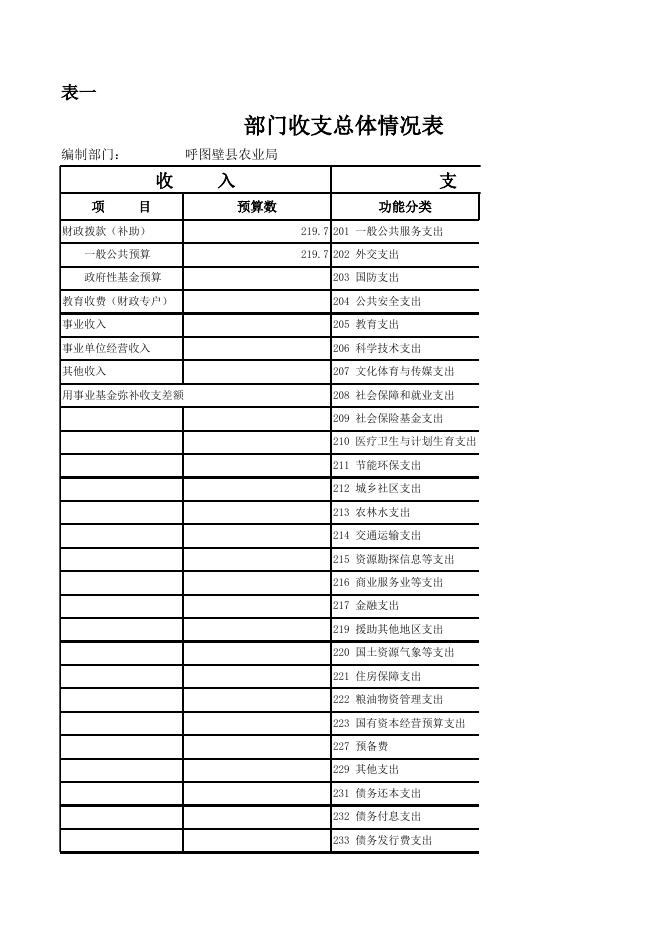 表一

部门收支总体情况表

编制部门：　呼图壁县农业局

| 收　　入 | | 支 |
|---|---|---|
| 项　　目 | 预算数 | 功能分类 |
| 财政拨款（补助） | 219.7 | 201 一般公共服务支出 |
| 一般公共预算 | 219.7 | 202 外交支出 |
| 政府性基金预算 | | 203 国防支出 |
| 教育收费（财政专户） | | 204 公共安全支出 |
| 事业收入 | | 205 教育支出 |
| 事业单位经营收入 | | 206 科学技术支出 |
| 其他收入 | | 207 文化体育与传媒支出 |
| 用事业基金弥补收支差额 | | 208 社会保障和就业支出 |
| | | 209 社会保险基金支出 |
| | | 210 医疗卫生与计划生育支出 |
| | | 211 节能环保支出 |
| | | 212 城乡社区支出 |
| | | 213 农林水支出 |
| | | 214 交通运输支出 |
| | | 215 资源勘探信息等支出 |
| | | 216 商业服务业等支出 |
| | | 217 金融支出 |
| | | 219 援助其他地区支出 |
| | | 220 国土资源气象等支出 |
| | | 221 住房保障支出 |
| | | 222 粮油物资管理支出 |
| | | 223 国有资本经营预算支出 |
| | | 227 预备费 |
| | | 229 其他支出 |
| | | 231 债务还本支出 |
| | | 232 债务付息支出 |
| | | 233 债务发行费支出 |